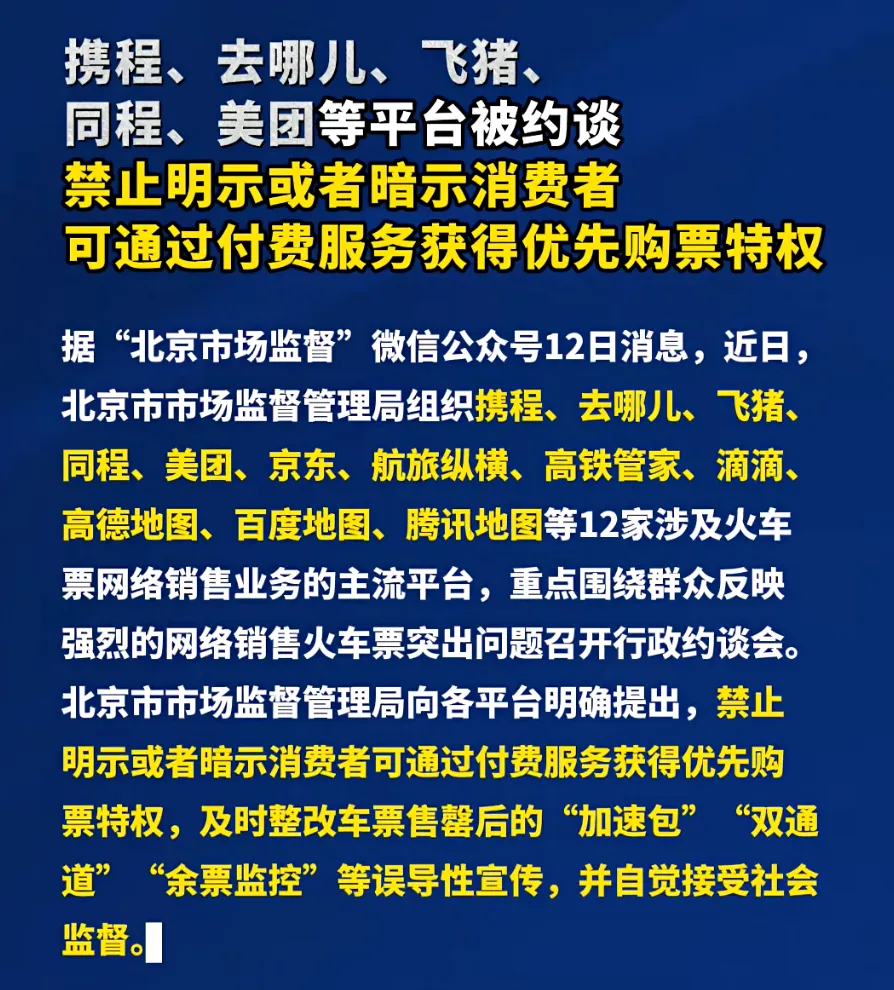 携程、去哪儿、飞猪、
同程、美团等平台被约谈
禁止明示或者暗示消费者
可通过付费服务获得优先购票特权

据“北京市场监督”微信公众号12日消息，近日，北京市市场监督管理局组织携程、去哪儿、飞猪、同程、美团、京东、航旅纵横、高铁管家、滴滴、高德地图、百度地图、腾讯地图等12家涉及火车票网络销售业务的主流平台，重点围绕群众反映强烈的网络销售火车票突出问题召开行政约谈会。北京市市场监督管理局向各平台明确提出，禁止明示或者暗示消费者可通过付费服务获得优先购票特权，及时整改车票售罄后的“加速包”“双通道”“余票监控”等误导性宣传，并自觉接受社会监督。